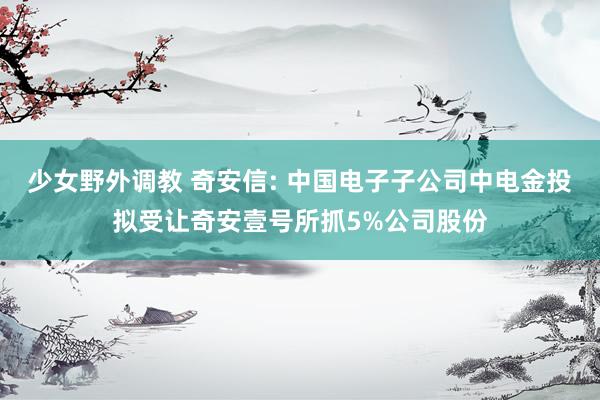 少女野外调教 奇安信: 中国电子子公司中电金投拟受让奇安壹号所抓5%公司股份